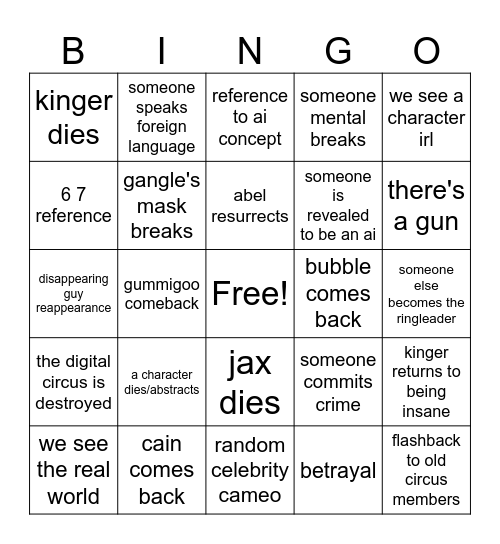 | B | I | N | G | O |
|---|---|---|---|---|
| kinger dies | someone speaks foreign language | reference to ai concept | someone mental breaks | we see a character irl |
| 6 7 reference | gangle's mask breaks | abel resurrects | someone is revealed to be an ai | there's a gun |
| disappearing guy reappearance | gummigoo comeback | Free! | bubble comes back | someone else becomes the ringleader |
| the digital circus is destroyed | a character dies/abstracts | jax dies | someone commits crime | kinger returns to being insane |
| we see the real world | cain comes back | random celebrity cameo | betrayal | flashback to old circus members |